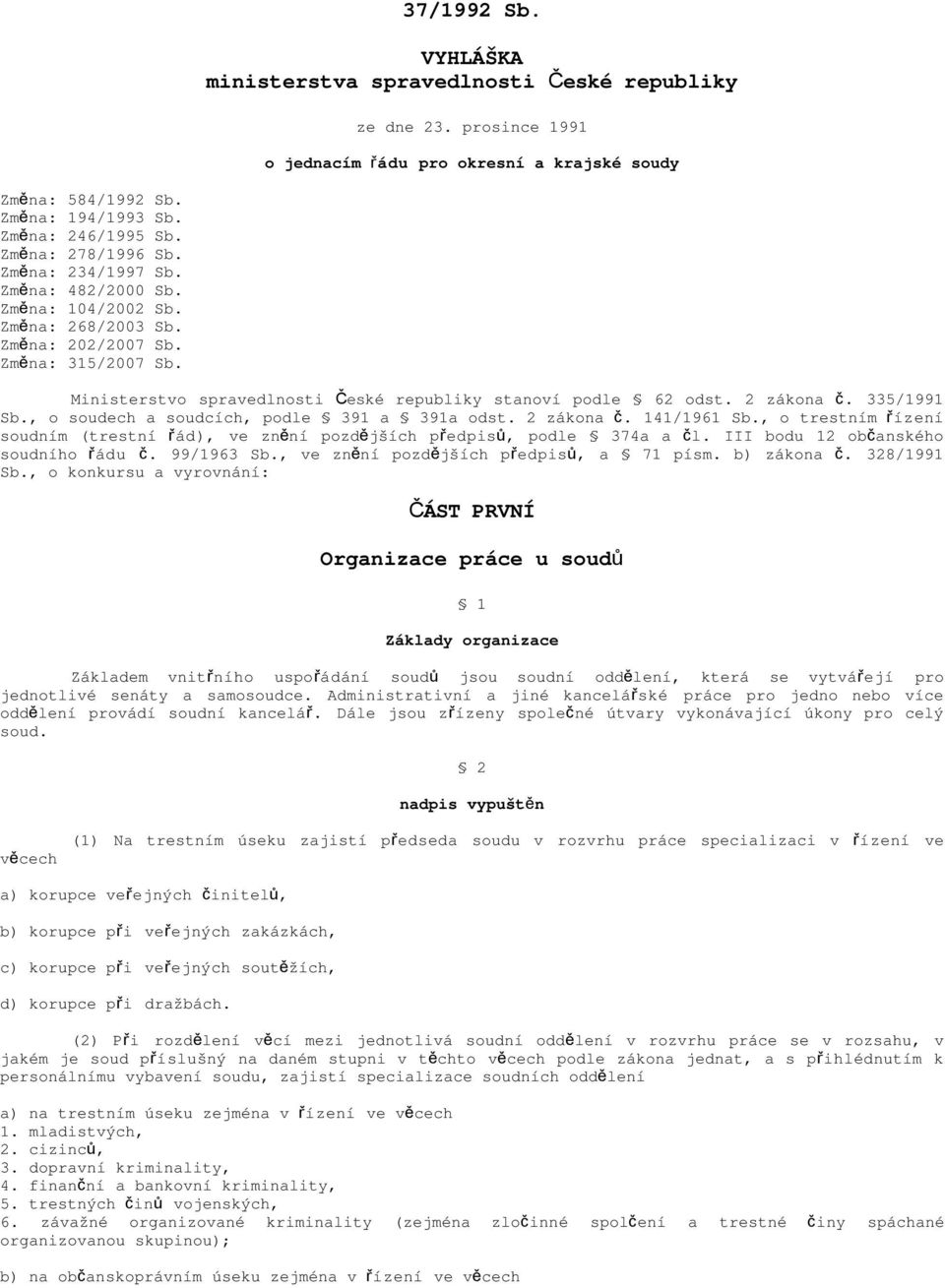 37/1992 Sb.

VYHLÁŠKA
ministerstva spravedlnosti České republiky

ze dne 23. prosince 1991

o jednacím řádu pro okresní a krajské soudy

Změna: 584/1992 Sb.
Změna: 194/1993 Sb.
Změna: 246/1995 Sb.
Změna: 278/1996 Sb.
Změna: 234/1997 Sb.
Změna: 482/2000 Sb.
Změna: 104/2002 Sb.
Změna: 268/2003 Sb.
Změna: 202/2007 Sb.
Změna: 315/2007 Sb.

Ministerstvo spravedlnosti České republiky stanoví podle § 62 odst. 2 zákona č. 335/1991 Sb., o soudech a soudcích, podle § 391 a § 391a odst. 2 zákona č. 141/1961 Sb., o trestním řízení soudním (trestní řád), ve znění pozdějších předpisů, podle § 374a a čl. III bodu 12 občanského soudního řádu č. 99/1963 Sb., ve znění pozdějších předpisů, a § 71 písm. b) zákona č. 328/1991 Sb., o konkursu a vyrovnání:

ČÁST PRVNÍ

Organizace práce u soudů

§ 1

Základy organizace

Základem vnitřního uspořádání soudů jsou soudní oddělení, která se vytvářejí pro jednotlivé senáty a samosoudce. Administrativní a jiné kancelářské práce pro jedno nebo více oddělení provádí soudní kancelář. Dále jsou zřízeny společné útvary vykonávající úkony pro celý soud.

§ 2

nadpis vypuštěn

(1) Na trestním úseku zajistí předseda soudu v rozvrhu práce specializaci v řízení ve věcech

a) korupce veřejných činitelů,

b) korupce při veřejných zakázkách,

c) korupce při veřejných soutěžích,

d) korupce při dražbách.

(2) Při rozdělení věcí mezi jednotlivá soudní oddělení v rozvrhu práce se v rozsahu, v jakém je soud příslušný na daném stupni v těchto věcech podle zákona jednat, a s přihlédnutím k personálnímu vybavení soudu, zajistí specializace soudních oddělení

a) na trestním úseku zejména v řízení ve věcech
1. mladistvých,
2. cizinců,
3. dopravní kriminality,
4. finanční a bankovní kriminality,
5. trestných činů vojenských,
6. závažné organizované kriminality (zejména zločinné spolčení a trestné činy spáchané organizovanou skupinou);

b) na občanskoprávním úseku zejména v řízení ve věcech